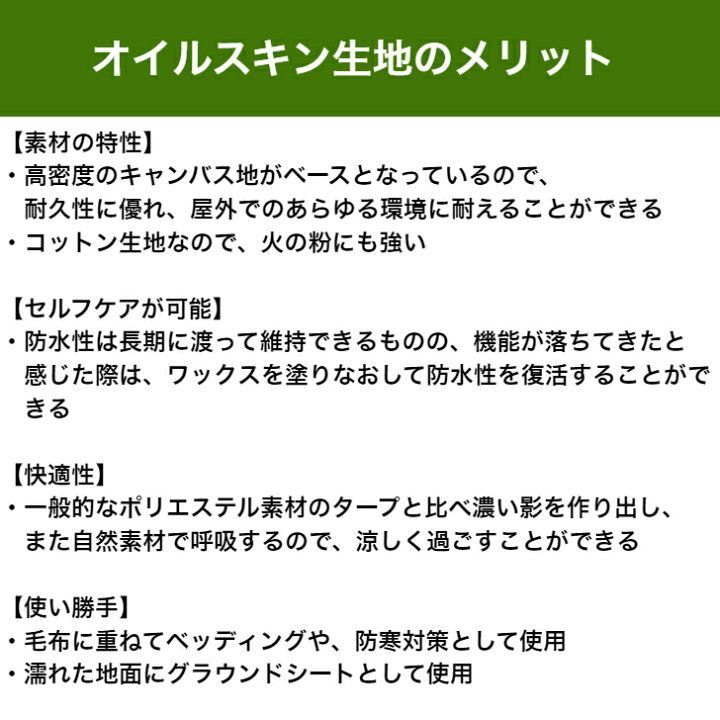 オイルスキン生地のメリット

【素材の特性】
・高密度のキャンバス地がベースとなっているので、耐久性に優れ、屋外でのあらゆる環境に耐えることができる
・コットン生地なので、火の粉にも強い

【セルフケアが可能】
・防水性は長期に渡って維持できるものの、機能が落ちてきたと感じた際は、ワックスを塗りなおして防水性を復活することができる

【快適性】
・一般的なポリエステル素材のタープと比べ濃い影を作り出し、また自然素材で呼吸するので、涼しく過ごすことができる

【使い勝手】
・毛布に重ねてベッディングや、防寒対策として使用
・濡れた地面にグラウンドシートとして使用